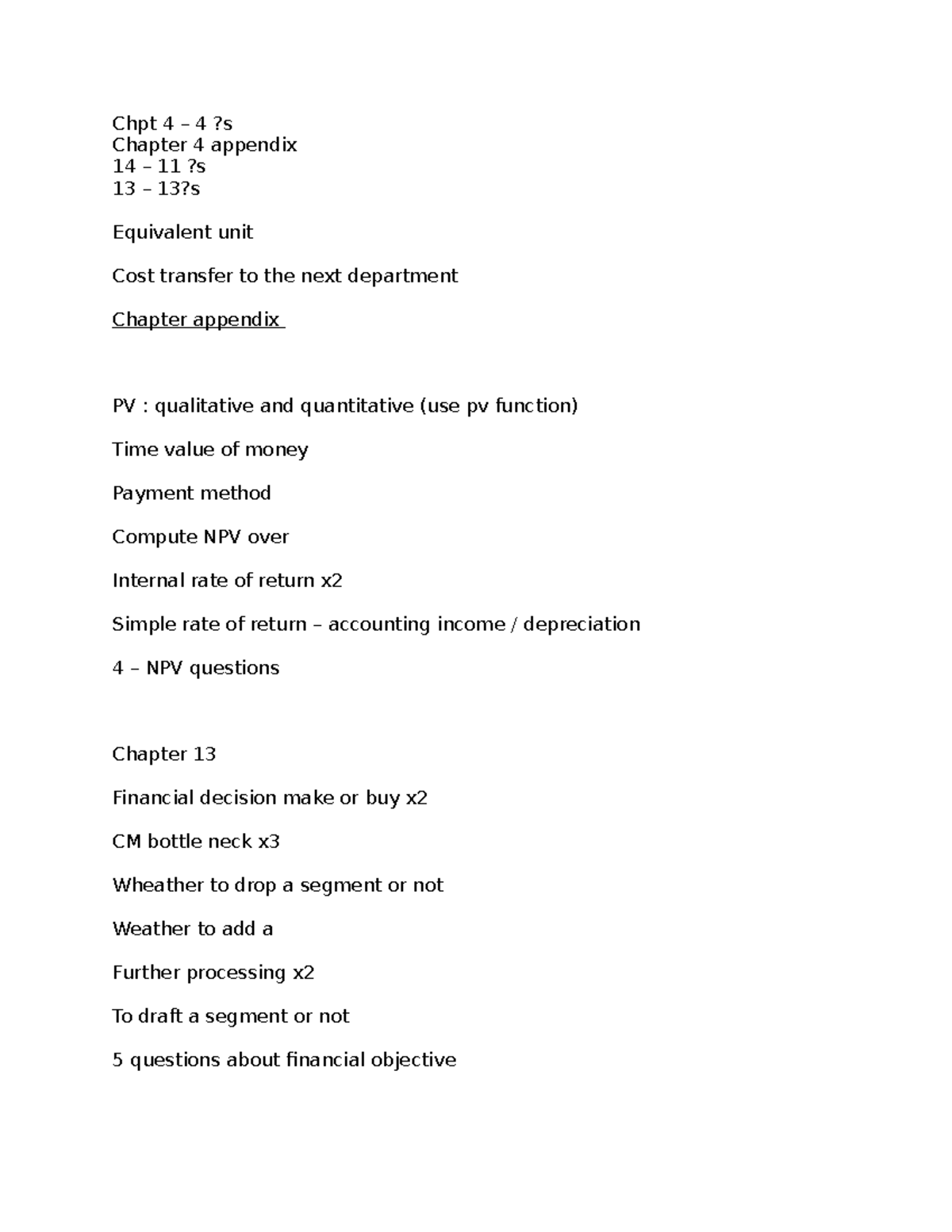 Chpt 4 – 4 ?s
Chapter 4 appendix
14 – 11 ?s
13 – 13?s

Equivalent unit

Cost transfer to the next department

Chapter appendix

PV : qualitative and quantitative (use pv function)

Time value of money

Payment method

Compute NPV over

Internal rate of return x2

Simple rate of return – accounting income / depreciation

4 – NPV questions

Chapter 13

Financial decision make or buy x2

CM bottle neck x3

Wheather to drop a segment or not

Weather to add a

Further processing x2

To draft a segment or not

5 questions about financial objective